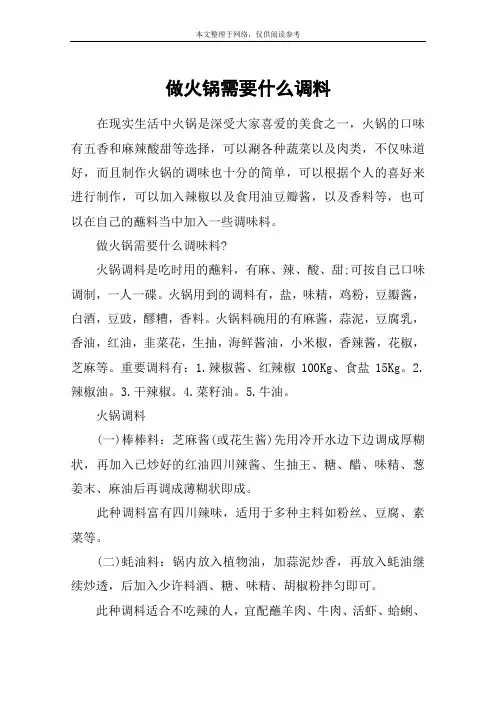 本文整理于网络，仅供阅读参考

做火锅需要什么调料

在现实生活中火锅是深受大家喜爱的美食之一，火锅的口味有五香和麻辣酸甜等选择，可以涮各种蔬菜以及肉类，不仅味道好，而且制作火锅的调味也十分的简单，可以根据个人的喜好来进行制作，可以加入辣椒以及食用油豆瓣酱，以及香料等，也可以在自己的蘸料当中加入一些调味料。

做火锅需要什么调味料?

火锅调料是吃时用的蘸料，有麻、辣、酸、甜;可按自己口味调制，一人一碟。火锅用到的调料有，盐，味精，鸡粉，豆瓣酱，白酒，豆豉，醪糟，香料。火锅料碗用的有麻酱，蒜泥，豆腐乳，香油，红油，韭菜花，生抽，海鲜酱油，小米椒，香辣酱，花椒，芝麻等。重要调料有：1.辣椒酱、红辣椒 100Kg、食盐 15Kg。2.辣椒油。3.干辣椒。4.菜籽油。5.牛油。

火锅调料

(一)棒棒料：芝麻酱(或花生酱)先用冷开水边下边调成厚糊状，再加入已炒好的红油四川辣酱、生抽王、糖、醋、味精、葱姜末、麻油后再调成薄糊状即成。

此种调料富有四川辣味，适用于多种主料如粉丝、豆腐、素菜等。

(二)蚝油料：锅内放入植物油，加蒜泥炒香，再放入蚝油继续炒透，后加入少许料酒、糖、味精、胡椒粉拌匀即可。

此种调料适合不吃辣的人，宜配蘸羊肉、牛肉、活虾、蛤蜊、